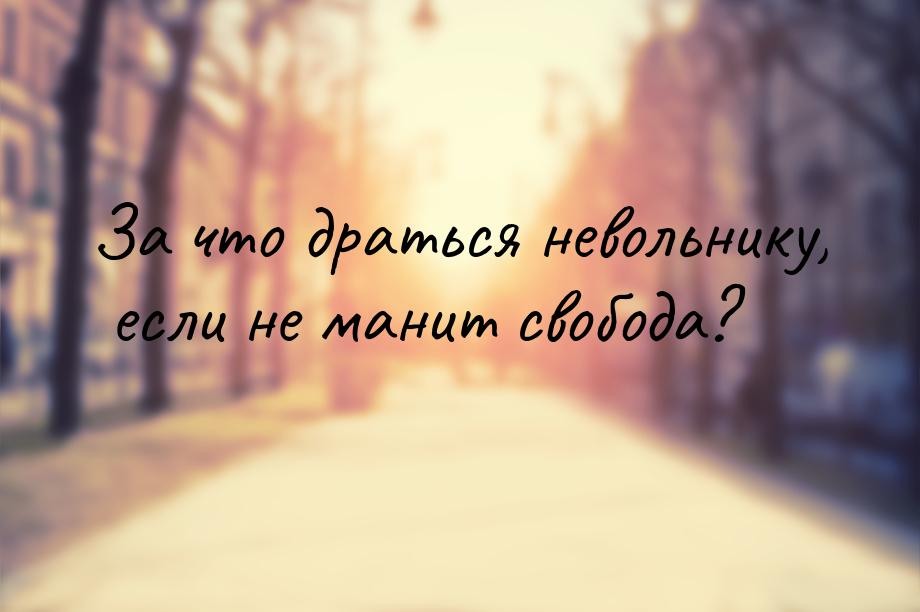 За что драться невольнику,
если не манит свобода?